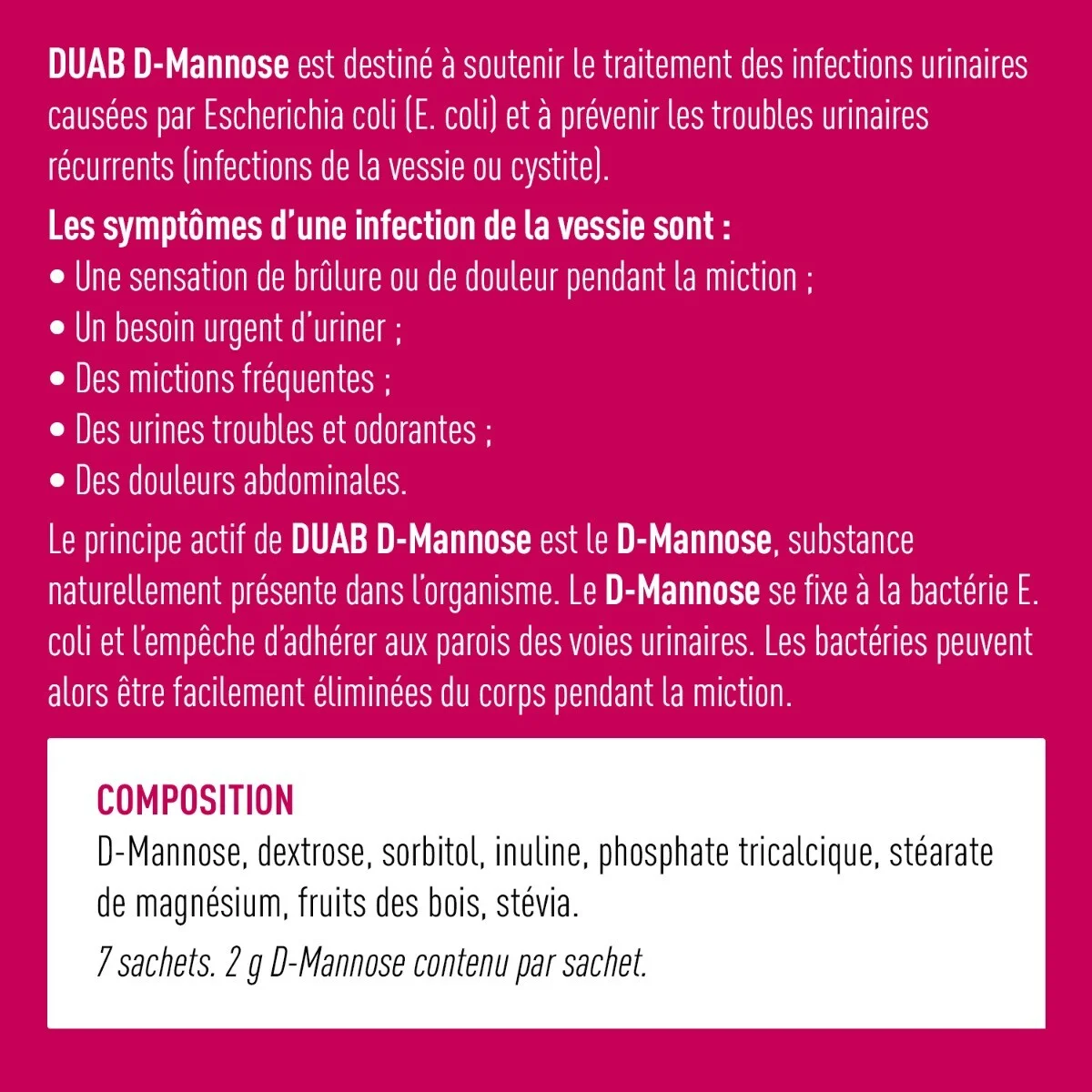 DUAB D-Mannose est destiné à soutenir le traitement des infections urinaires causées par Escherichia coli (E. coli) et à prévenir les troubles urinaires récurrents (infections de la vessie ou cystite).

Les symptômes d'une infection de la vessie sont :
• Une sensation de brûlure ou de douleur pendant la miction ;
• Un besoin urgent d'uriner ;
• Des mictions fréquentes ;
• Des urines troubles et odorantes ;
• Des douleurs abdominales.

Le principe actif de DUAB D-Mannose est le D-Mannose, substance naturellement présente dans l'organisme. Le D-Mannose se fixe à la bactérie E. coli et l'empêche d'adhérer aux parois des voies urinaires. Les bactéries peuvent alors être facilement éliminées du corps pendant la miction.

COMPOSITION
D-Mannose, dextrose, sorbitol, inuline, phosphate tricalcique, stéarate de magnésium, fruits des bois, stévia.
7 sachets. 2 g D-Mannose contenu par sachet.